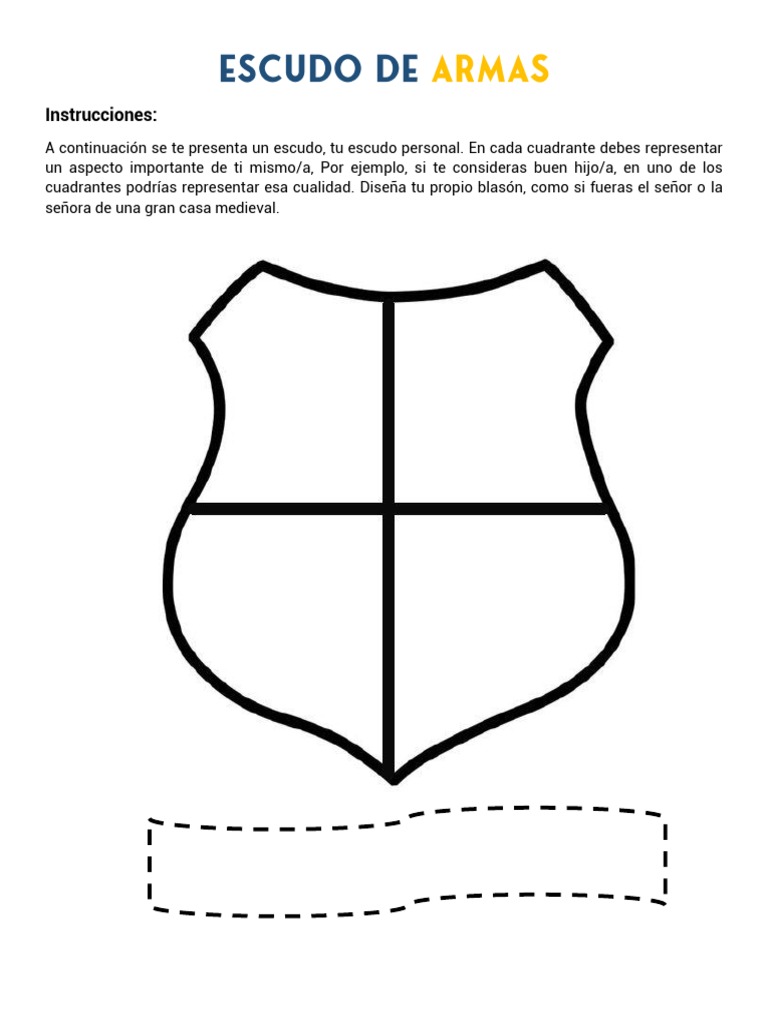 ESCUDO DE ARMAS

Instrucciones:

A continuación se te presenta un escudo, tu escudo personal. En cada cuadrante debes representar un aspecto importante de ti mismo/a, Por ejemplo, si te consideras buen hijo/a, en uno de los cuadrantes podrías representar esa cualidad. Diseña tu propio blasón, como si fueras el señor o la señora de una gran casa medieval.